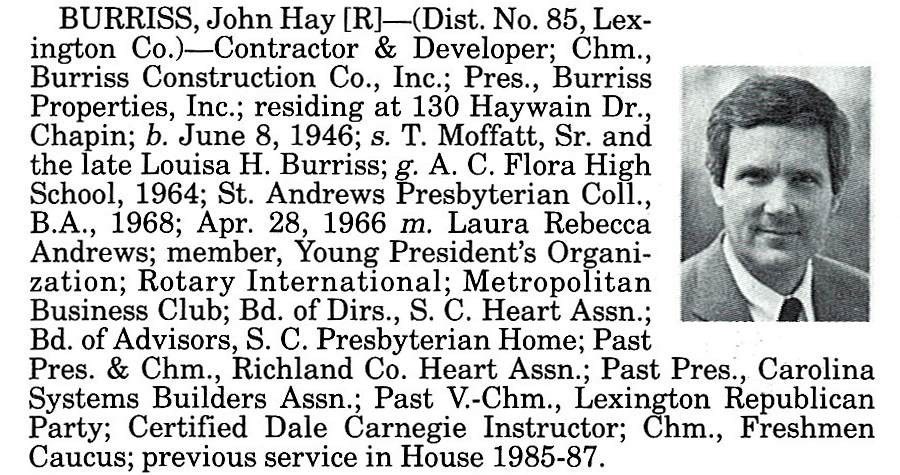 BURRISS, John Hay [R]—(Dist. No. 85, Lexington Co.)—Contractor & Developer; Chm., Burriss Construction Co., Inc.; Pres., Burriss Properties, Inc.; residing at 130 Haywain Dr., Chapin; b. June 8, 1946; s. T. Moffatt, Sr. and the late Louisa H. Burriss; g. A. C. Flora High School, 1964; St. Andrews Presbyterian Coll., B.A., 1968; Apr. 28, 1966 m. Laura Rebecca Andrews; member, Young President's Organization; Rotary International; Metropolitan Business Club; Bd. of Dirs., S. C. Heart Assn.; Bd. of Advisors, S. C. Presbyterian Home; Past Pres. & Chm., Richland Co. Heart Assn.; Past Pres., Carolina Systems Builders Assn.; Past V.-Chm., Lexington Republican Party; Certified Dale Carnegie Instructor; Chm., Freshmen Caucus; previous service in House 1985-87.